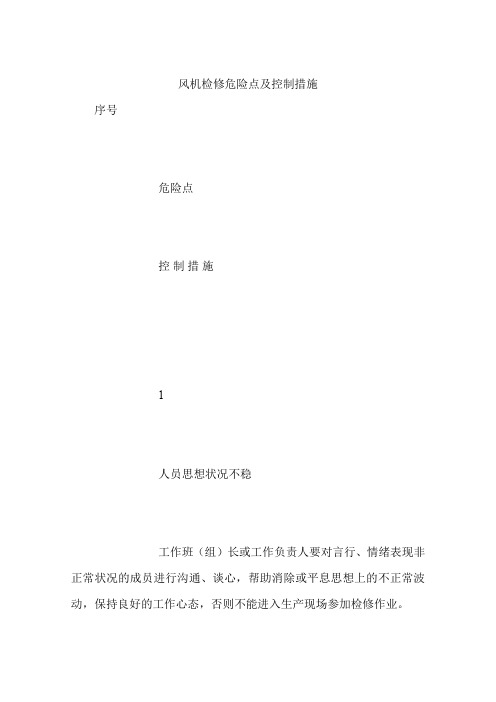 风机检修危险点及控制措施

序号

危险点

控 制 措 施

1

人员思想状况不稳

工作班（组）长或工作负责人要对言行、情绪表现非正常状况的成员进行沟通、谈心，帮助消除或平息思想上的不正常波动，保持良好的工作心态，否则不能进入生产现场参加检修作业。